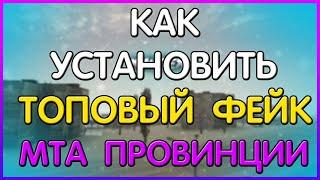 КАК
УСТАНОВИТЬ
ТОПОВЫЙ ФЕЙК
МТА ПРОВИНЦИИ